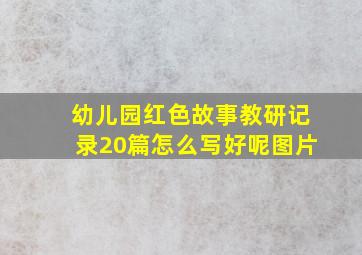 幼儿园红色故事教研记录20篇怎么写好呢图片